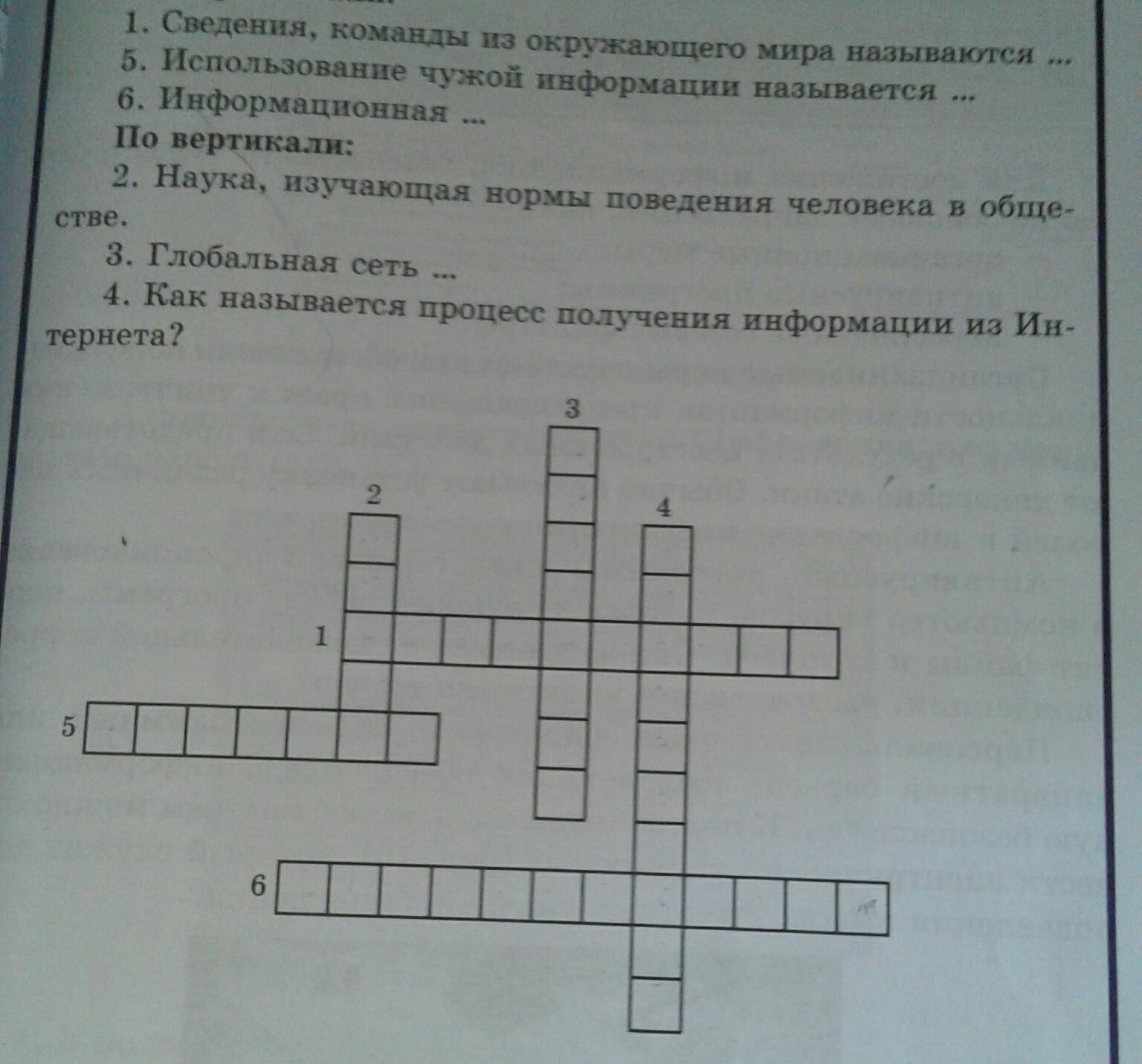 1. Сведения, команды из окружающего мира называются ...

5. Использование чужой информации называется ...

6. Информационная ...

По вертикали:

2. Наука, изучающая нормы поведения человека в обществе.

3. Глобальная сеть ...

4. Как называется процесс получения информации из Интернета?

3

2

4

1

5

6